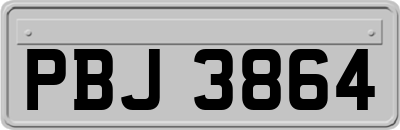 PBJ 3864